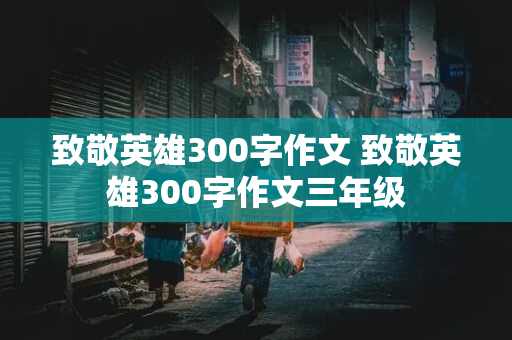 致敬英雄300字作文 致敬英雄300字作文三年级